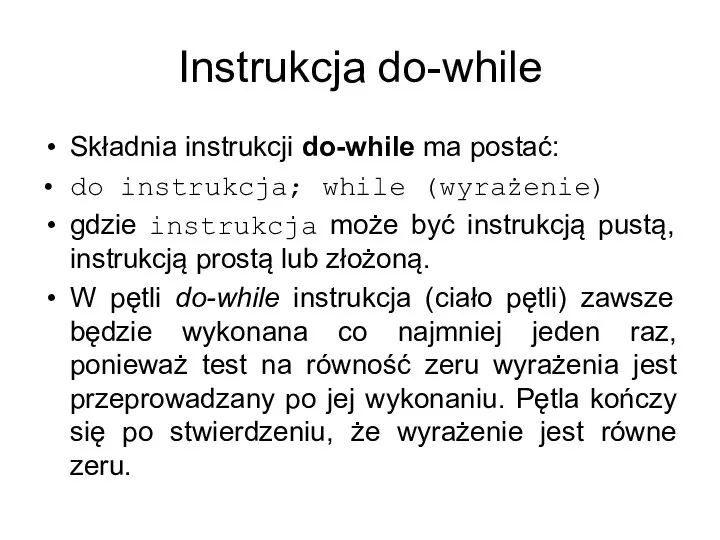 Instrukcja do-while

• Składnia instrukcji do-while ma postać:
• do instrukcja; while (wyrażenie)
• gdzie instrukcja może być instrukcją pustą, instrukcją prostą lub złożoną.
• W pętli do-while instrukcja (ciało pętli) zawsze będzie wykonana co najmniej jeden raz, ponieważ test na równość zeru wyrażenia jest przeprowadzany po jej wykonaniu. Pętla kończy się po stwierdzeniu, że wyrażenie jest równe zeru.